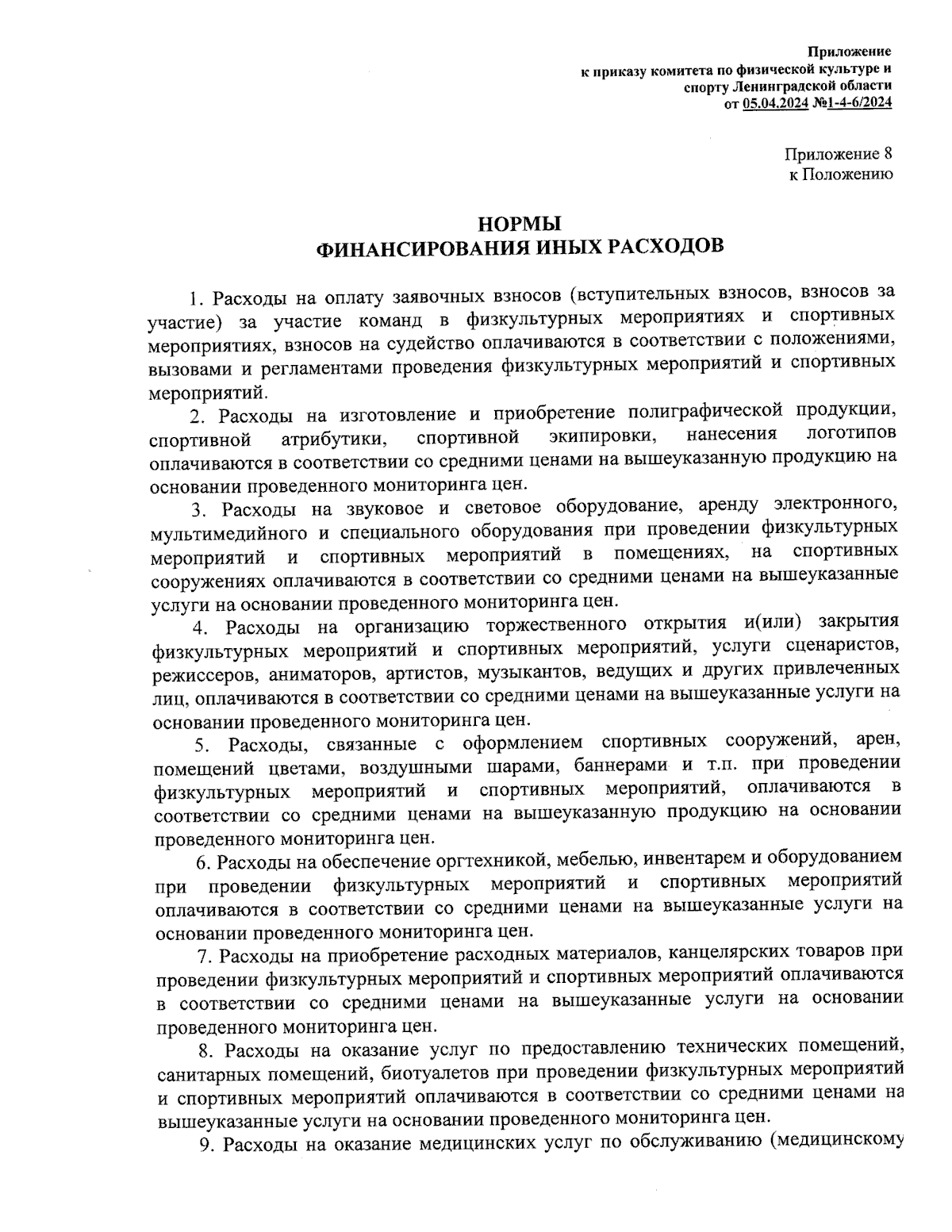 Приложение
к приказу комитета по физической культуре и спорту Ленинградской области
от 05.04.2024 №1-4-6/2024

Приложение 8
к Положению

НОРМЫ
ФИНАНСИРОВАНИЯ ИНЫХ РАСХОДОВ

1. Расходы на оплату заявочных взносов (вступительных взносов, взносов за участие) за участие команд в физкультурных мероприятиях и спортивных мероприятиях, взносов на судейство оплачиваются в соответствии с положениями, вызовами и регламентами проведения физкультурных мероприятий и спортивных мероприятий.

2. Расходы на изготовление и приобретение полиграфической продукции, спортивной атрибутики, спортивной экипировки, нанесения логотипов оплачиваются в соответствии со средними ценами на вышеуказанную продукцию на основании проведенного мониторинга цен.

3. Расходы на звуковое и световое оборудование, аренду электронного, мультимедийного и специального оборудования при проведении физкультурных мероприятий и спортивных мероприятий в помещениях, на спортивных сооружениях оплачиваются в соответствии со средними ценами на вышеуказанные услуги на основании проведенного мониторинга цен.

4. Расходы на организацию торжественного открытия и(или) закрытия физкультурных мероприятий и спортивных мероприятий, услуги сценаристов, режиссеров, аниматоров, артистов, музыкантов, ведущих и других привлеченных лиц, оплачиваются в соответствии со средними ценами на вышеуказанные услуги на основании проведенного мониторинга цен.

5. Расходы, связанные с оформлением спортивных сооружений, арен, помещений цветами, воздушными шарами, баннерами и т.п. при проведении физкультурных мероприятий и спортивных мероприятий, оплачиваются в соответствии со средними ценами на вышеуказанную продукцию на основании проведенного мониторинга цен.

6. Расходы на обеспечение оргтехникой, мебелью, инвентарем и оборудованием при проведении физкультурных мероприятий и спортивных мероприятий оплачиваются в соответствии со средними ценами на вышеуказанные услуги на основании проведенного мониторинга цен.

7. Расходы на приобретение расходных материалов, канцелярских товаров при проведении физкультурных мероприятий и спортивных мероприятий оплачиваются в соответствии со средними ценами на вышеуказанные услуги на основании проведенного мониторинга цен.

8. Расходы на оказание услуг по предоставлению технических помещений, санитарных помещений, биотуалетов при проведении физкультурных мероприятий и спортивных мероприятий оплачиваются в соответствии со средними ценами на вышеуказанные услуги на основании проведенного мониторинга цен.

9. Расходы на оказание медицинских услуг по обслуживанию (медицинскому